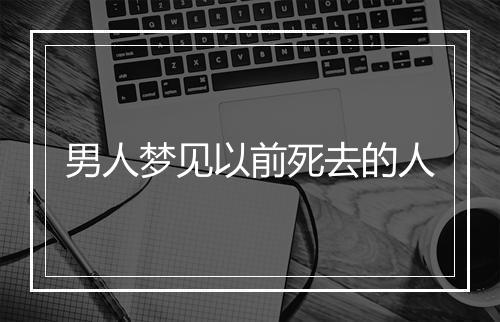 男人梦见以前死去的人